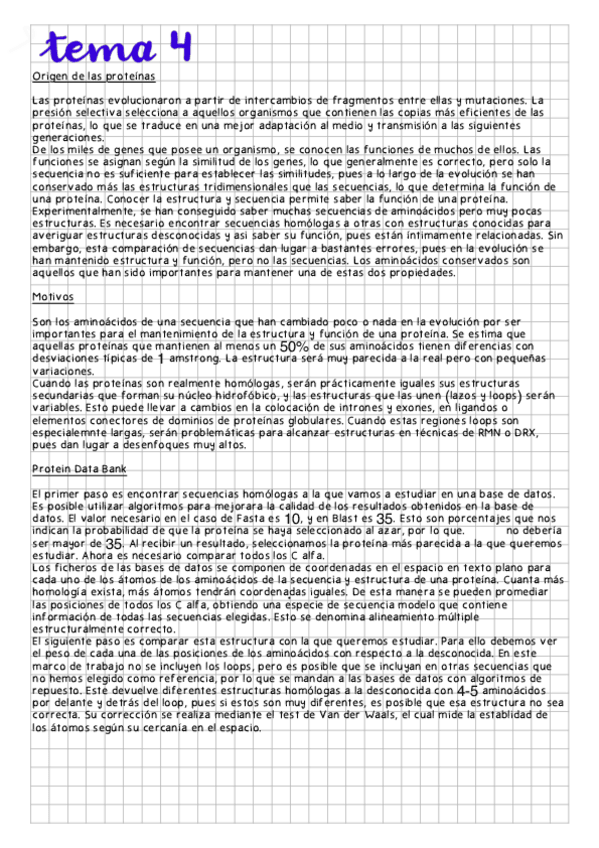 tema 4

Origen de las proteínas

Las proteínas evolucionaron a partir de intercambios de fragmentos entre ellas y mutaciones. La presión selectiva selecciona a aquellos organismos que contienen las copias más eficientes de las proteínas, lo que se traduce en una mejor adaptación al medio y transmisión a las siguientes generaciones.
De los miles de genes que posee un organismo, se conocen las funciones de muchos de ellos. Las funciones se asignan según la similitud de los genes, lo que generalmente es correcto, pero solo la secuencia no es suficiente para establecer las similitudes, pues a lo largo de la evolución se han conservado más las estructuras tridimensionales que las secuencias, lo que determina la función de una proteína. Conocer la estructura y secuencia permite saber la función de una proteína. Experimentalmente, se han conseguido saber muchas secuencias de aminoácidos pero muy pocas estructuras. Es necesario encontrar secuencias homólogas a otras con estructuras conocidas para averiguar estructuras desconocidas y así saber su función, pues están íntimamente relacionadas. Sin embargo, esta comparación de secuencias dan lugar a bastantes errores, pues en la evolución se han mantenido estructura y función, pero no las secuencias. Los aminoácidos conservados son aquellos que han sido importantes para mantener una de estas dos propiedades.

Motivos

Son los aminoácidos de una secuencia que han cambiado poco o nada en la evolución por ser importantes para el mantenimiento de la estructura y función de una proteína. Se estima que aquellas proteínas que mantienen al menos un 50% de sus aminoácidos tienen diferencias con desviaciones típicas de 1 amstrong. La estructura será muy parecida a la real pero con pequeñas variaciones.
Cuando las proteínas son realmente homólogas, serán prácticamente iguales sus estructuras secundarias que forman su núcleo hidrofóbico, y las estructuras que las unen (lazos y loops) serán variables. Esto puede llevar a cambios en la colocación de intrones y exones, en ligandos o elementos conectores de dominios de proteínas globulares. Cuando estas regiones loops son especialemnte largas, serán problemáticas para alcanzar estructuras en técnicas de RMN o DRX, pues dan lugar a desenfoques muy altos.

Protein Data Bank

El primer paso es encontrar secuencias homólogas a la que vamos a estudiar en una base de datos. Es posible utilizar algoritmos para mejorara la calidad de los resultados obtenidos en la base de datos. El valor necesario en el caso de Fasta es 10, y en Blast es 35. Esto son porcentajes que nos indican la probabilidad de que la proteína se haya seleccionado al azar, por lo que. no debería ser mayor de 35. Al recibir un resultado, seleccionamos la proteína más parecida a la que queremos estudiar. Ahora es necesario comparar todos los C alfa.
Los ficheros de las bases de datos se componen de coordenadas en el espacio en texto plano para cada uno de los átomos de los aminoácidos de la secuencia y estructura de una proteína. Cuanta más homología exista, más átomos tendrán coordenadas iguales. De esta manera se pueden promediar las posiciones de todos los C alfa, obtiendo una especie de secuencia modelo que contiene información de todas las secuencias elegidas. Esto se denomina alineamiento múltiple estructuralmente correcto.
El siguiente paso es comparar esta estructura con la que queremos estudiar. Para ello debemos ver el peso de cada una de las posiciones de los aminoácidos con respecto a la desconocida. En este marco de trabajo no se incluyen los loops, pero es posible que se incluyan en otras secuencias que no hemos elegido como referencia, por lo que se mandan a las bases de datos con algoritmos de repuesto. Este devuelve diferentes estructuras homólogas a la desconocida con 4-5 aminoácidos por delante y detrás del loop, pues si estos son muy diferentes, es posible que esa estructura no sea correcta. Su corrección se realiza mediante el test de Van der Waals, el cual mide la estabilidad de los átomos según su cercanía en el espacio.